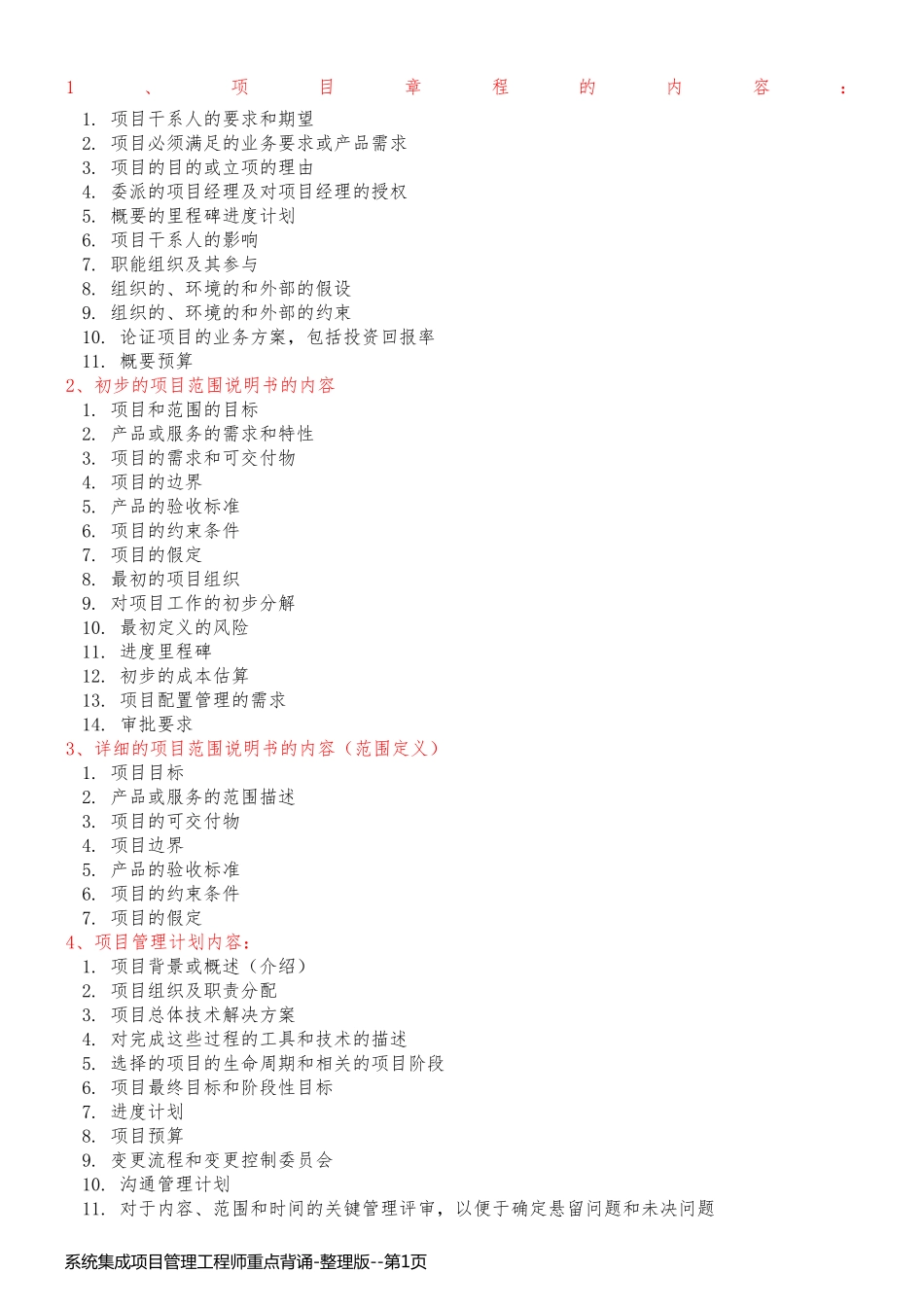 1、项目章程的内容：
1. 项目干系人的要求和期望
2. 项目必须满足的业务要求或产品需求
3. 项目的目的或立项的理由
4. 委派的项目经理及对项目经理的授权
5. 概要的里程碑进度计划
6. 项目干系人的影响
7. 职能组织及其参与
8. 组织的、环境的和外部的假设
9. 组织的、环境的和外部的约束
10. 论证项目的业务方案，包括投资回报率
11. 概要预算
2、初步的项目范围说明书的内容
1. 项目和范围的目标
2. 产品或服务的需求和特性
3. 项目的需求和可交付物
4. 项目的边界
5. 产品的验收标准
6. 项目的约束条件
7. 项目的假定
8. 最初的项目组织
9. 对项目工作的初步分解
10. 最初定义的风险
11. 进度里程碑
12. 初步的成本估算
13. 项目配置管理的需求
14. 审批要求
3、详细的项目范围说明书的内容（范围定义）
1. 项目目标
2. 产品或服务的范围描述
3. 项目的可交付物
4. 项目边界
5. 产品的验收标准
6. 项目的约束条件
7. 项目的假定
4、项目管理计划内容：
1. 项目背景或概述（介绍）
2. 项目组织及职责分配
3. 项目总体技术解决方案
4. 对完成这些过程的工具和技术的描述
5. 选择的项目的生命周期和相关的项目阶段
6. 项目最终目标和阶段性目标
7. 进度计划
8. 项目预算
9. 变更流程和变更控制委员会
10. 沟通管理计划
11. 对于内容、范围和时间的关键管理评审，以便于确定悬留问题和未决问题

系统集成项目管理工程师重点背诵-整理版--第1页